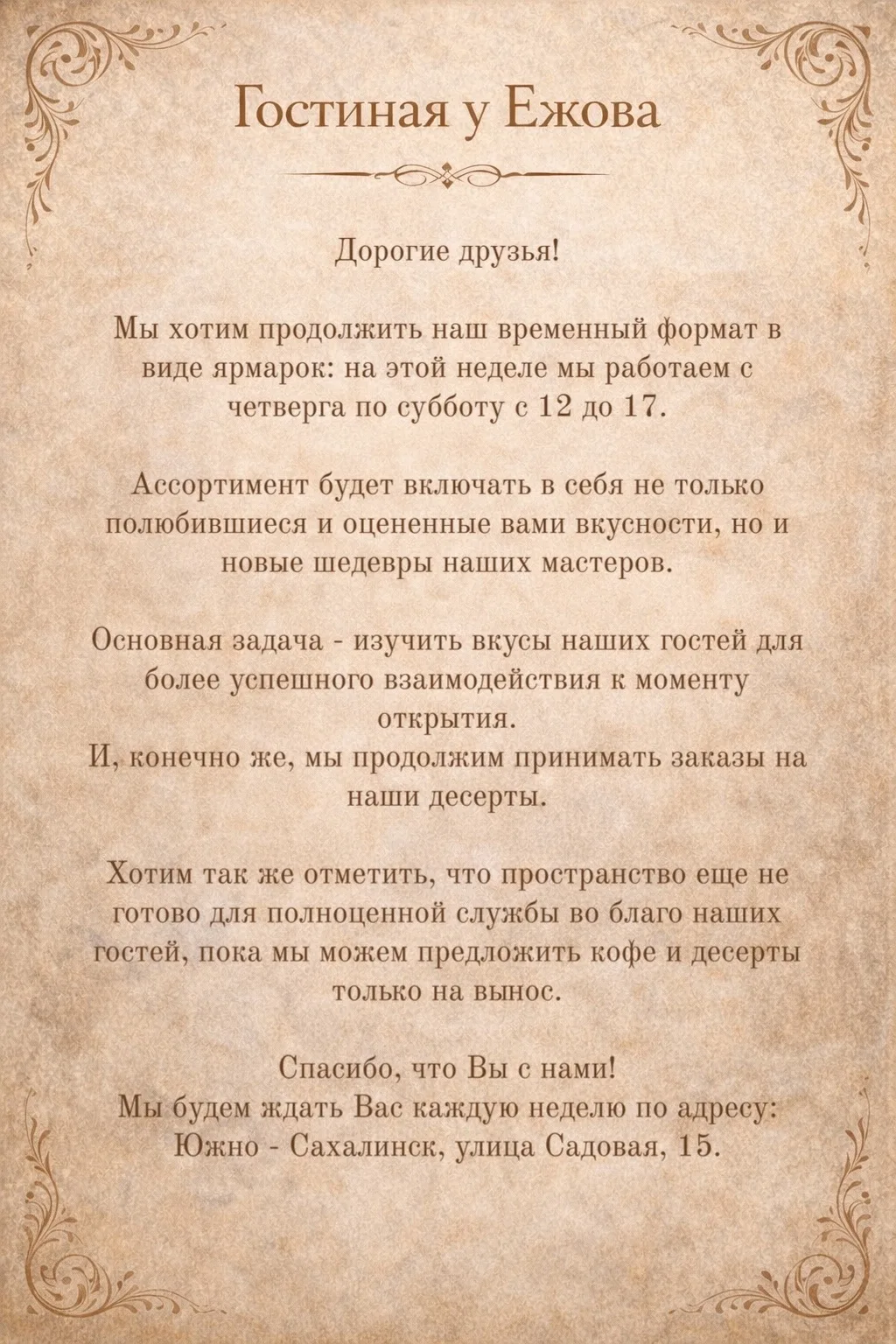 Гостиная у Ежова

Дорогие друзья!

Мы хотим продолжить наш временный формат в виде ярмарок: на этой неделе мы работаем с четверга по субботу с 12 до 17.

Ассортимент будет включать в себя не только полюбившиеся и оцененные вами вкусности, но и новые шедевры наших мастеров.

Основная задача - изучить вкусы наших гостей для более успешного взаимодействия к моменту открытия.
И, конечно же, мы продолжим принимать заказы на наши десерты.

Хотим так же отметить, что пространство еще не готово для полноценной службы во благо наших гостей, пока мы можем предложить кофе и десерты только на вынос.

Спасибо, что Вы с нами!
Мы будем ждать Вас каждую неделю по адресу:
Южно - Сахалинск, улица Садовая, 15.